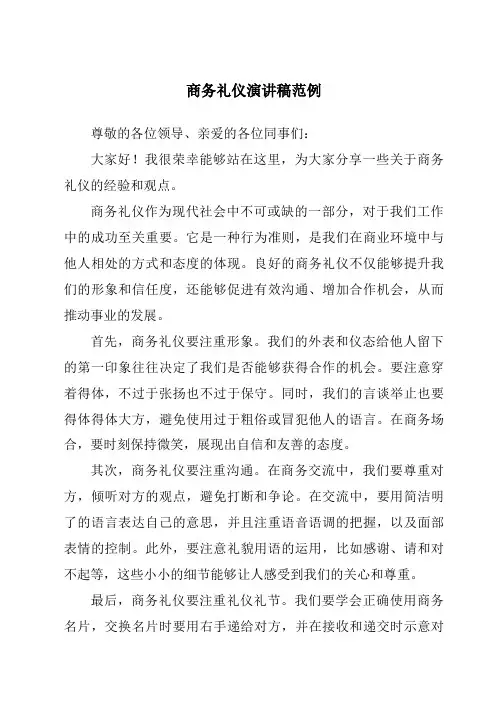 商务礼仪演讲稿范例

尊敬的各位领导、亲爱的各位同事们：

大家好！我很荣幸能够站在这里，为大家分享一些关于商务礼仪的经验和观点。

商务礼仪作为现代社会中不可或缺的一部分，对于我们工作中的成功至关重要。它是一种行为准则，是我们在商业环境中与他人相处的方式和态度的体现。良好的商务礼仪不仅能够提升我们的形象和信任度，还能够促进有效沟通、增加合作机会，从而推动事业的发展。

首先，商务礼仪要注重形象。我们的外表和仪态给他人留下的第一印象往往决定了我们是否能够获得合作的机会。要注意穿着得体，不过于张扬也不过于保守。同时，我们的言谈举止也要得体得体大方，避免使用过于粗俗或冒犯他人的语言。在商务场合，要时刻保持微笑，展现出自信和友善的态度。

其次，商务礼仪要注重沟通。在商务交流中，我们要尊重对方，倾听对方的观点，避免打断和争论。在交流中，要用简洁明了的语言表达自己的意思，并且注重语音语调的把握，以及面部表情的控制。此外，要注意礼貌用语的运用，比如感谢、请和对不起等，这些小小的细节能够让人感受到我们的关心和尊重。

最后，商务礼仪要注重礼仪礼节。我们要学会正确使用商务名片，交换名片时要用右手递给对方，并在接收和递交时示意对